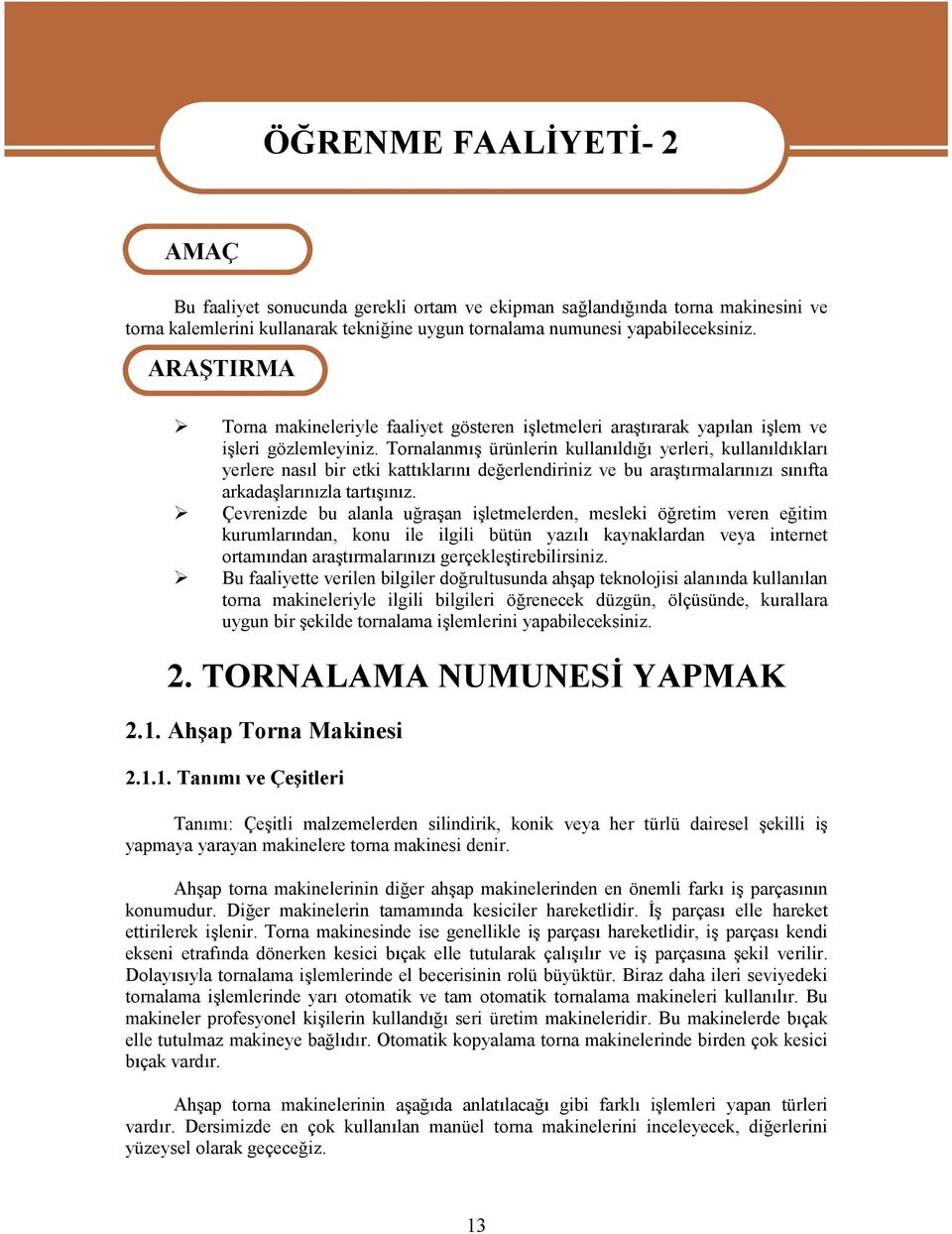 ÖĞRENME FAALİYETİ- 2

AMAÇ

Bu faaliyet sonucunda gerekli ortam ve ekipman sağlandığında torna makinesini ve torna kalemlerini kullanarak tekniğine uygun tornalama numunesi yapabileceksiniz.

ARAŞTIRMA

➢ Torna makineleriyle faaliyet gösteren işletmeleri araştırarak yapılan işlem ve işleri gözlemleyiniz. Tornalanmış ürünlerin kullanıldığı yerleri, kullanıldıkları yerlere nasıl bir etki kattıklarını değerlendiriniz ve bu araştırmalarınızı sınıfta arkadaşlarınızla tartışınız.
➢ Çevrenizde bu alanla uğraşan işletmelerden, mesleki öğretim veren eğitim kurumlarından, konu ile ilgili bütün yazılı kaynaklardan veya internet ortamından araştırmalarınızı gerçekleştirebilirsiniz.
➢ Bu faaliyette verilen bilgiler doğrultusunda ahşap teknolojisi alanında kullanılan torna makineleriyle ilgili bilgileri öğrenecek düzgün, ölçüsünde, kurallara uygun bir şekilde tornalama işlemlerini yapabileceksiniz.

2. TORNALAMA NUMUNESİ YAPMAK

2.1. Ahşap Torna Makinesi

2.1.1. Tanımı ve Çeşitleri

Tanımı: Çeşitli malzemelerden silindirik, konik veya her türlü dairesel şekilli iş yapmaya yarayan makinelere torna makinesi denir.

Ahşap torna makinelerinin diğer ahşap makinelerinden en önemli farkı iş parçasının konumudur. Diğer makinelerin tamamında kesiciler hareketlidir. İş parçası elle hareket ettirilerek işlenir. Torna makinesinde ise genellikle iş parçası hareketlidir, iş parçası kendi ekseni etrafında dönerken kesici bıçak elle tutularak çalışılır ve iş parçasına şekil verilir. Dolayısıyla tornalama işlemlerinde el becerisinin rolü büyüktür. Biraz daha ileri seviyedeki tornalama işlemlerinde yarı otomatik ve tam otomatik tornalama makineleri kullanılır. Bu makineler profesyonel kişilerin kullandığı seri üretim makineleridir. Bu makinelerde bıçak elle tutulmaz makineye bağlıdır. Otomatik kopyalama torna makinelerinde birden çok kesici bıçak vardır.

Ahşap torna makinelerinin aşağıda anlatılacağı gibi farklı işlemleri yapan türleri vardır. Dersimizde en çok kullanılan manüel torna makinelerini inceleyecek, diğerlerini yüzeysel olarak geçeceğiz.

13